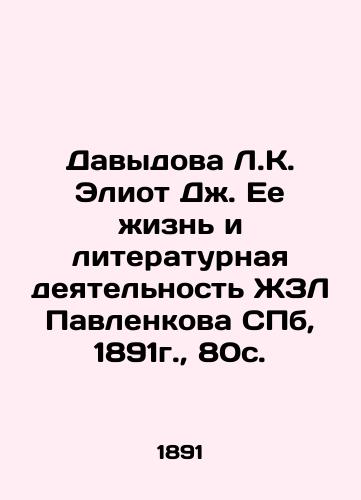 Давыдова Л.К. Элиот Дж. Ее жизнь и литературная деятельность ЖЗЛ Павленкова СПб, 1891г., 80с.

1891